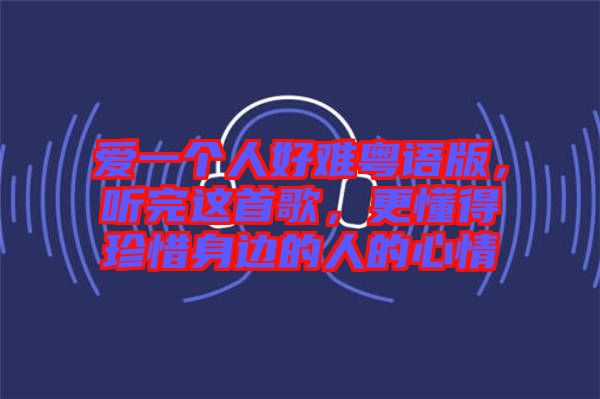 爱一个人好难粤语版，听完这首歌，更懂得珍惜身边的人的心情